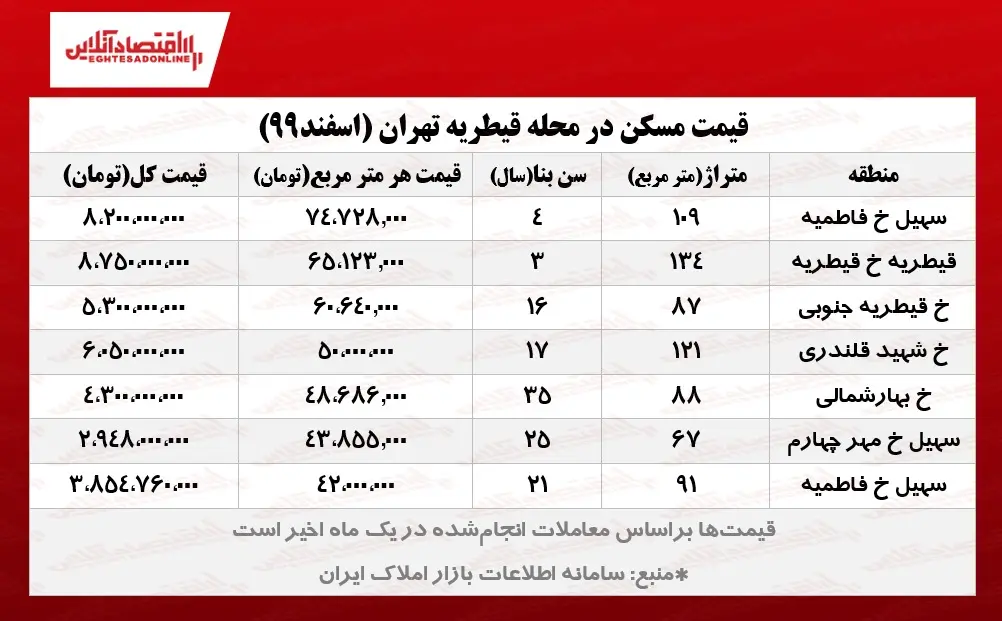 اقتصادآنلاین
EGHTESADONLINE

قیمت مسکن در محله قیطریه تهران (اسفند۹۹)

| منطقه | متراژ(متر مربع) | سن بنا(سال) | قیمت هر متر مربع(تومان) | قیمت کل(تومان) |
|---|---|---|---|---|
| سهیل خ فاطمیه | ۱۰۹ | ٤ | ۷٤،۷۲۸،۰۰۰ | ۸،۲۰۰،۰۰۰،۰۰۰ |
| قیطریه خ قیطریه | ۱۳٤ | ۳ | ۶۵،۱۲۳،۰۰۰ | ۸،۷۵۰،۰۰۰،۰۰۰ |
| خ قیطریه جنوبی | ۸۷ | ۱۶ | ۶۰،۶٤۰،۰۰۰ | ۵،۳۰۰،۰۰۰،۰۰۰ |
| خ شهید قلندری | ۱۲۱ | ۱۷ | ۵۰،۰۰۰،۰۰۰ | ۶،۰۵۰،۰۰۰،۰۰۰ |
| خ بهارشمالی | ۸۸ | ۳۵ | ٤۸،۶۸۶،۰۰۰ | ٤،۳۰۰،۰۰۰،۰۰۰ |
| سهیل خ مهر چهارم | ۶۷ | ۲۵ | ٤۳،۸۵۵،۰۰۰ | ۲،۹٤۸،۰۰۰،۰۰۰ |
| سهیل خ فاطمیه | ۹۱ | ۲۱ | ٤۲،۰۰۰،۰۰۰ | ۳،۸۵٤،۷۶۰،۰۰۰ |

قیمت‌ها براساس معاملات انجام‌شده در یک ماه اخیر است

*منبع: سامانه اطلاعات بازار املاک ایران